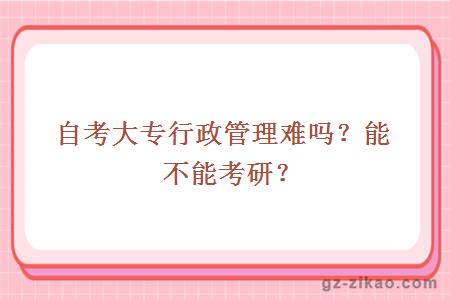 自考大专行政管理难吗？能不能考研？

gz-zikao.com